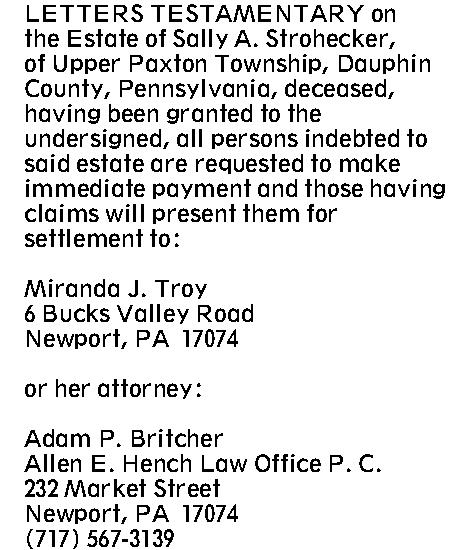 LETTERS TESTAMENTARY on the Estate of Sally A. Strohecker, of Upper Paxton Township, Dauphin County, Pennsylvania, deceased, having been granted to the undersigned, all persons indebted to said estate are requested to make immediate payment and those having claims will present them for settlement to:

Miranda J. Troy
6 Bucks Valley Road
Newport, PA 17074

or her attorney:

Adam P. Britcher
Allen E. Hench Law Office P. C.
232 Market Street
Newport, PA 17074
(717) 567-3139